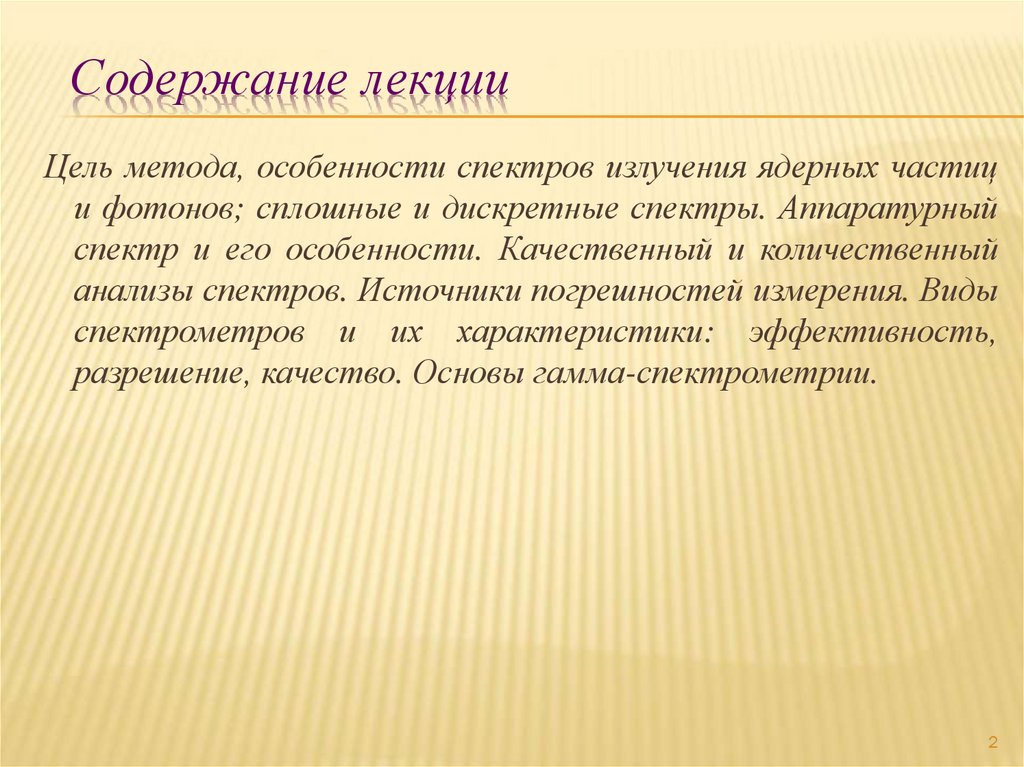 Содержание лекции

Цель метода, особенности спектров излучения ядерных частиц и фотонов; сплошные и дискретные спектры. Аппаратурный спектр и его особенности. Качественный и количественный анализы спектров. Источники погрешностей измерения. Виды спектрометров и их характеристики: эффективность, разрешение, качество. Основы гамма-спектрометрии.

2